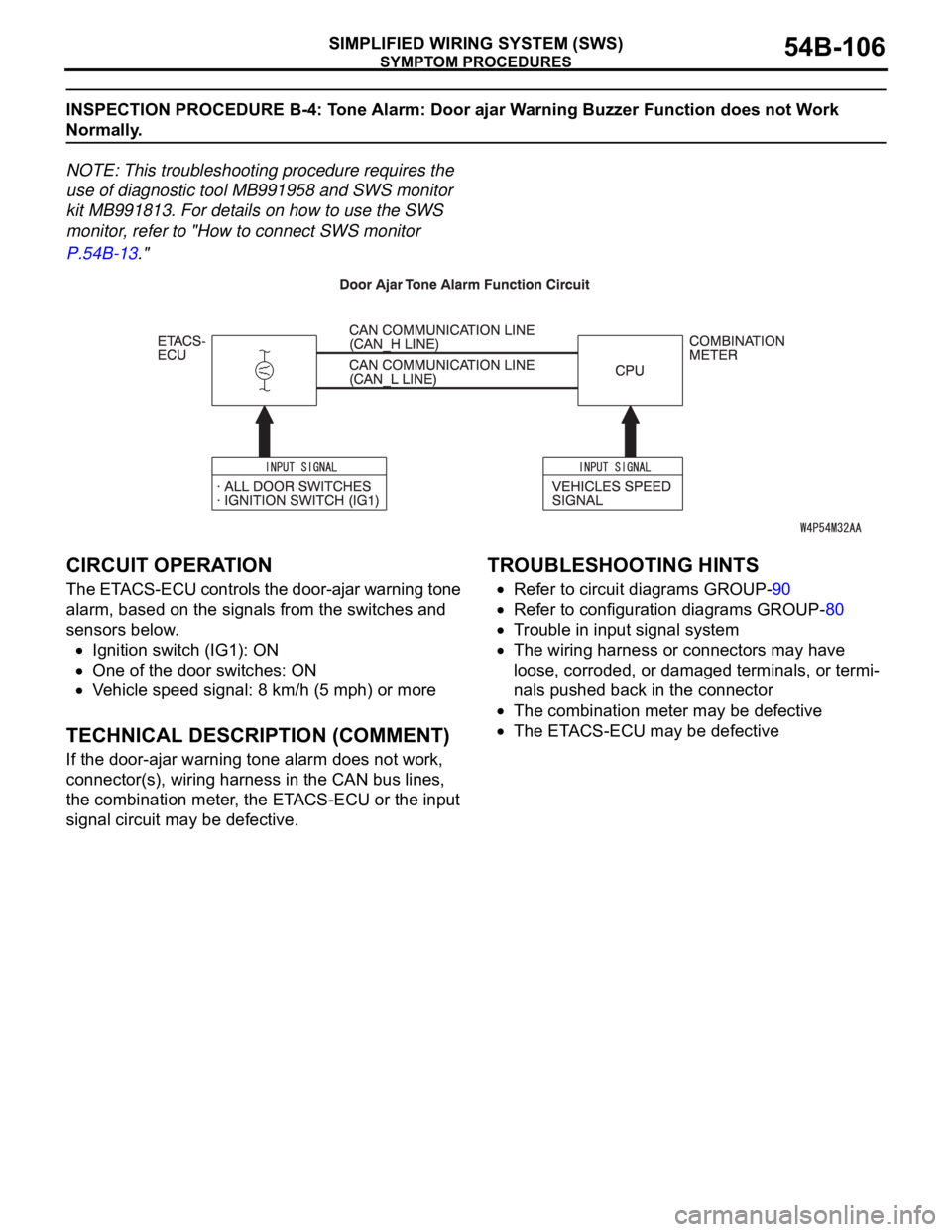 SIMPLIFIED WIRING SYSTEM (SWS)
SYMPTOM PROCEDURES
54B-106

INSPECTION PROCEDURE B-4: Tone Alarm: Door ajar Warning Buzzer Function does not Work Normally.

NOTE: This troubleshooting procedure requires the use of diagnostic tool MB991958 and SWS monitor kit MB991813. For details on how to use the SWS monitor, refer to "How to connect SWS monitor P.54B-13."

Door Ajar Tone Alarm Function Circuit

ETACS-ECU
CAN COMMUNICATION LINE (CAN_H LINE)
CAN COMMUNICATION LINE (CAN_L LINE)
CPU
COMBINATION METER
INPUT SIGNAL
· ALL DOOR SWITCHES
· IGNITION SWITCH (IG1)
INPUT SIGNAL
VEHICLES SPEED SIGNAL
W4P54M32AA

CIRCUIT OPERATION

The ETACS-ECU controls the door-ajar warning tone alarm, based on the signals from the switches and sensors below.

• Ignition switch (IG1): ON
• One of the door switches: ON
• Vehicle speed signal: 8 km/h (5 mph) or more

TECHNICAL DESCRIPTION (COMMENT)

If the door-ajar warning tone alarm does not work, connector(s), wiring harness in the CAN bus lines, the combination meter, the ETACS-ECU or the input signal circuit may be defective.

TROUBLESHOOTING HINTS

• Refer to circuit diagrams GROUP-90
• Refer to configuration diagrams GROUP-80
• Trouble in input signal system
• The wiring harness or connectors may have loose, corroded, or damaged terminals, or terminals pushed back in the connector
• The combination meter may be defective
• The ETACS-ECU may be defective

carmanualsonline.info